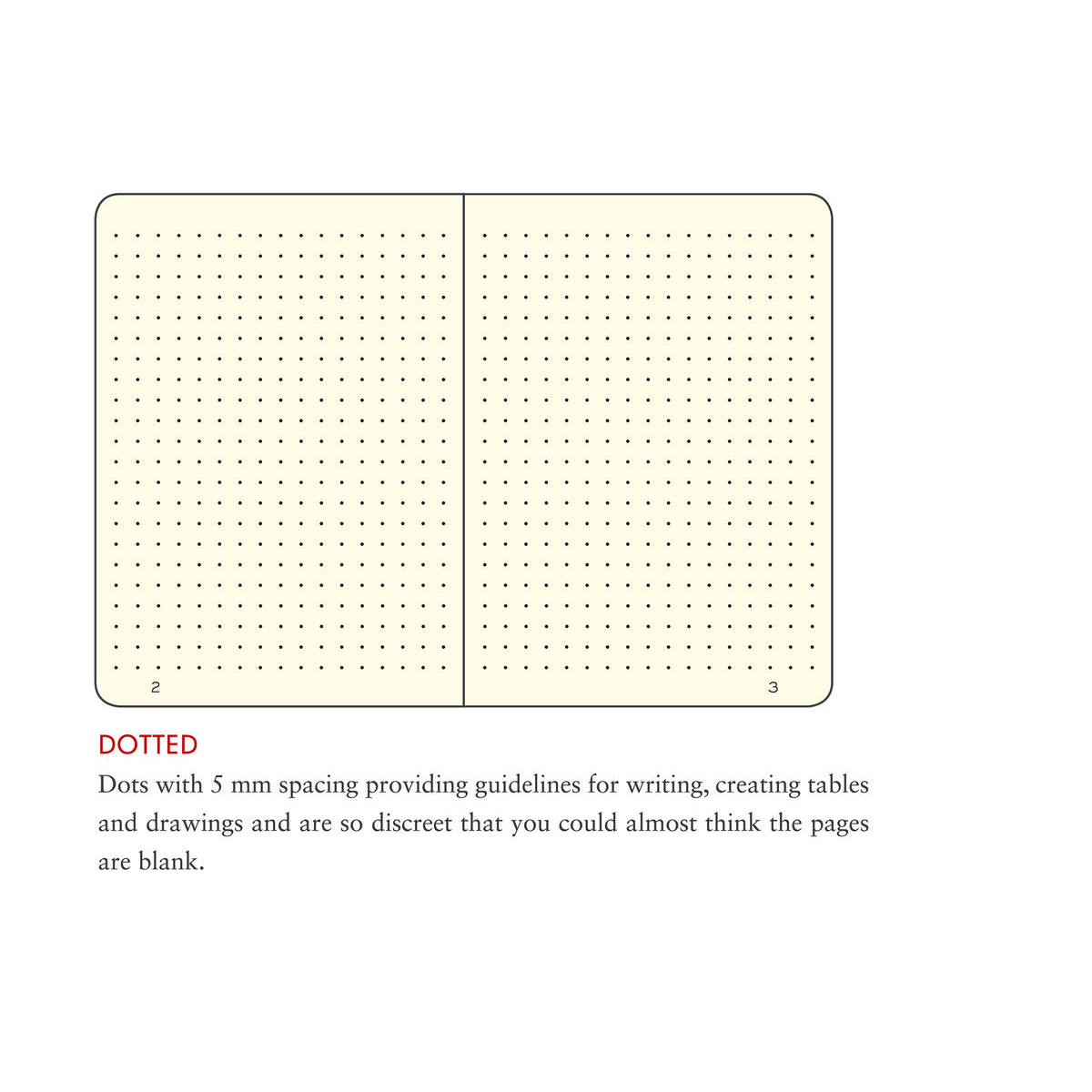 2

3

DOTTED

Dots with 5 mm spacing providing guidelines for writing, creating tables and drawings and are so discreet that you could almost think the pages are blank.